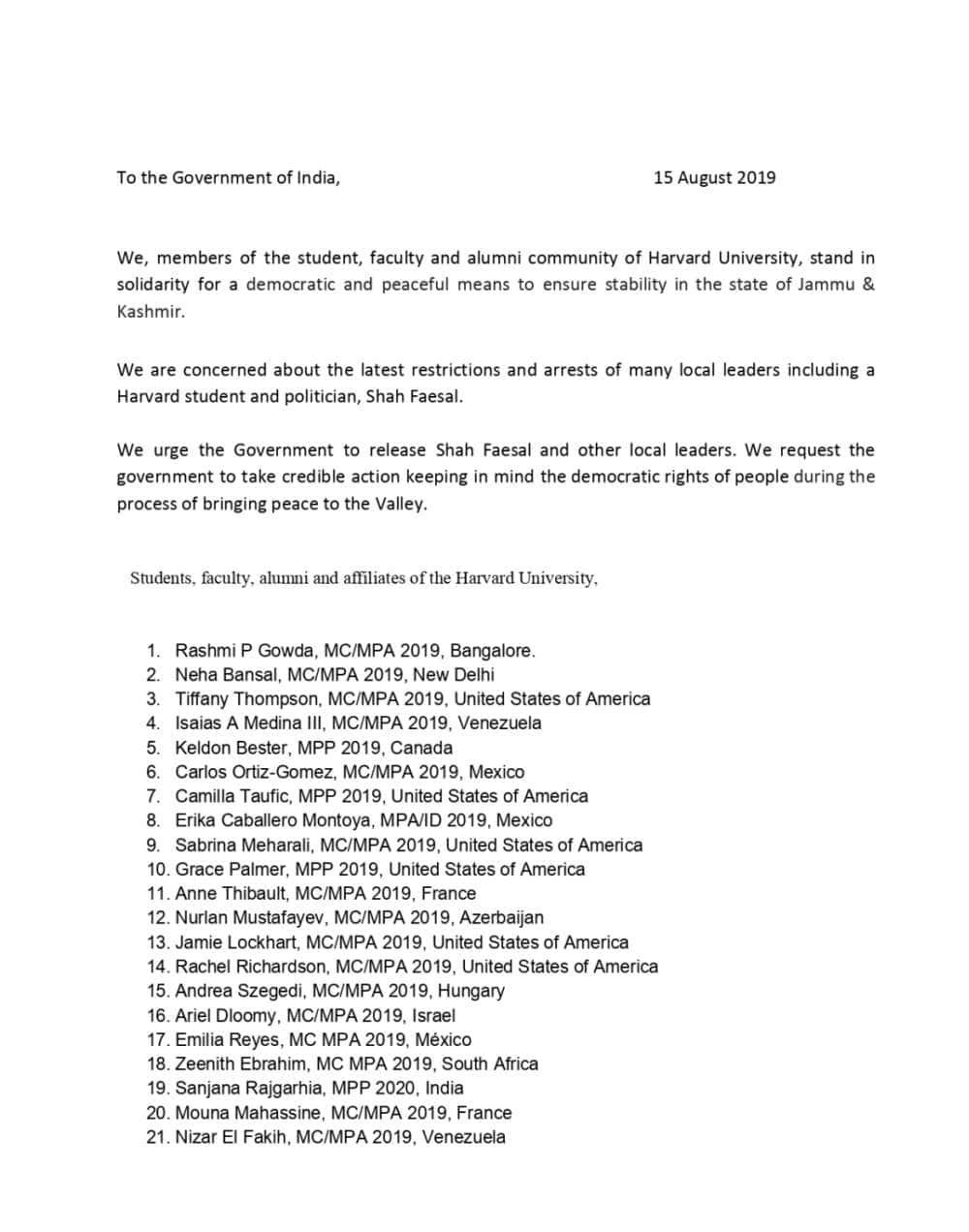 To the Government of India, 15 August 2019

We, members of the student, faculty and alumni community of Harvard University, stand in solidarity for a democratic and peaceful means to ensure stability in the state of Jammu & Kashmir.

We are concerned about the latest restrictions and arrests of many local leaders including a Harvard student and politician, Shah Faesal.

We urge the Government to release Shah Faesal and other local leaders. We request the government to take credible action keeping in mind the democratic rights of people during the process of bringing peace to the Valley.

Students, faculty, alumni and affiliates of the Harvard University,

1. Rashmi P Gowda, MC/MPA 2019, Bangalore.
2. Neha Bansal, MC/MPA 2019, New Delhi
3. Tiffany Thompson, MC/MPA 2019, United States of America
4. Isaias A Medina III, MC/MPA 2019, Venezuela
5. Keldon Bester, MPP 2019, Canada
6. Carlos Ortiz-Gomez, MC/MPA 2019, Mexico
7. Camilla Taufic, MPP 2019, United States of America
8. Erika Caballero Montoya, MPA/ID 2019, Mexico
9. Sabrina Meharali, MC/MPA 2019, United States of America
10. Grace Palmer, MPP 2019, United States of America
11. Anne Thibault, MC/MPA 2019, France
12. Nurlan Mustafayev, MC/MPA 2019, Azerbaijan
13. Jamie Lockhart, MC/MPA 2019, United States of America
14. Rachel Richardson, MC/MPA 2019, United States of America
15. Andrea Szegedi, MC/MPA 2019, Hungary
16. Ariel Dloomy, MC/MPA 2019, Israel
17. Emilia Reyes, MC MPA 2019, México
18. Zeenith Ebrahim, MC MPA 2019, South Africa
19. Sanjana Rajgarhia, MPP 2020, India
20. Mouna Mahassine, MC/MPA 2019, France
21. Nizar El Fakih, MC/MPA 2019, Venezuela